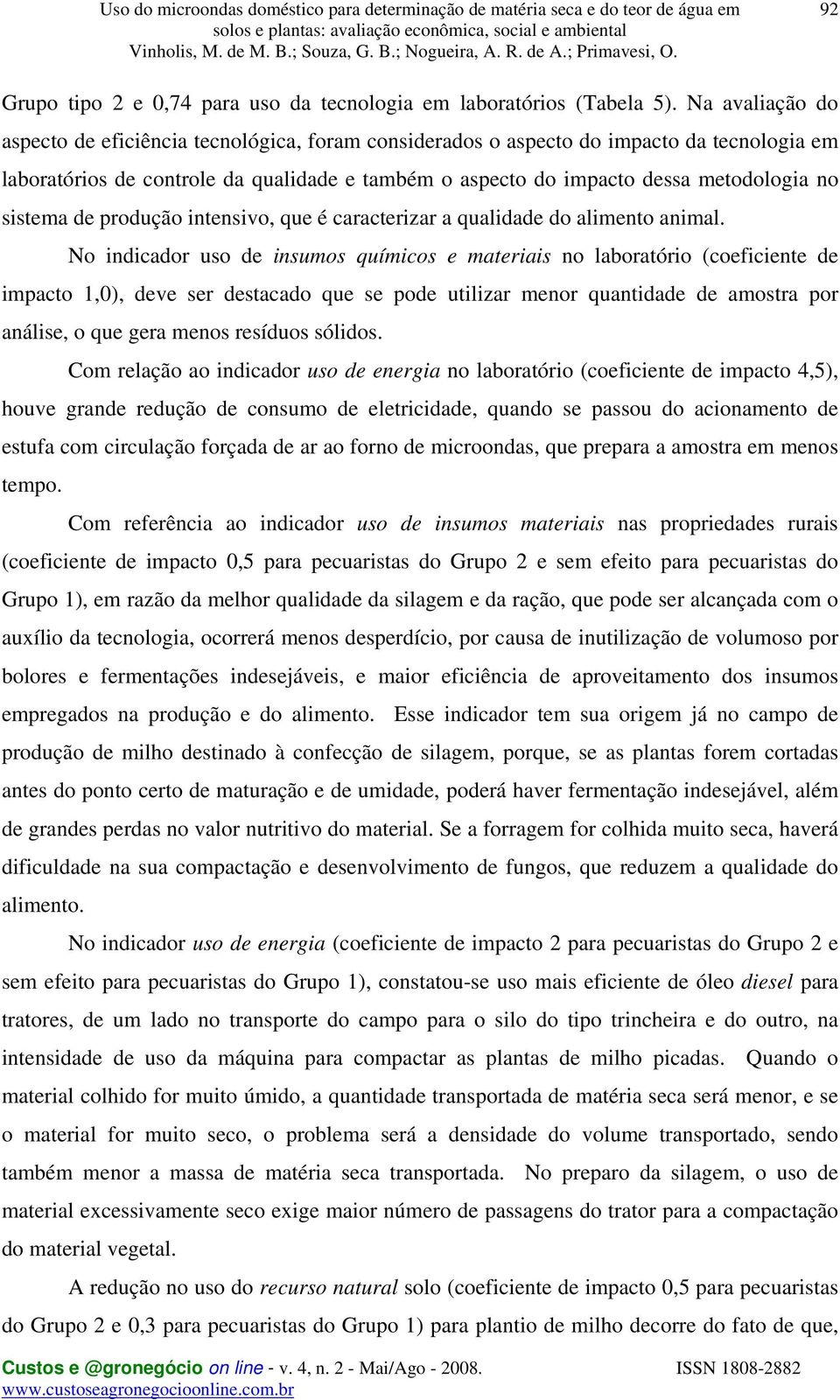 Uso do microondas doméstico para determinação de matéria seca e do teor de água em solos e plantas: avaliação econômica, social e ambiental
Vinholis, M. de M. B.; Souza, G. B.; Nogueira, A. R. de A.; Primavesi, O.

92

Grupo tipo 2 e 0,74 para uso da tecnologia em laboratórios (Tabela 5). Na avaliação do aspecto de eficiência tecnológica, foram considerados o aspecto do impacto da tecnologia em laboratórios de controle da qualidade e também o aspecto do impacto dessa metodologia no sistema de produção intensivo, que é caracterizar a qualidade do alimento animal.

No indicador uso de insumos químicos e materiais no laboratório (coeficiente de impacto 1,0), deve ser destacado que se pode utilizar menor quantidade de amostra por análise, o que gera menos resíduos sólidos.

Com relação ao indicador uso de energia no laboratório (coeficiente de impacto 4,5), houve grande redução de consumo de eletricidade, quando se passou do acionamento de estufa com circulação forçada de ar ao forno de microondas, que prepara a amostra em menos tempo.

Com referência ao indicador uso de insumos materiais nas propriedades rurais (coeficiente de impacto 0,5 para pecuaristas do Grupo 2 e sem efeito para pecuaristas do Grupo 1), em razão da melhor qualidade da silagem e da ração, que pode ser alcançada com o auxílio da tecnologia, ocorrerá menos desperdício, por causa de inutilização de volumoso por bolores e fermentações indesejáveis, e maior eficiência de aproveitamento dos insumos empregados na produção e do alimento. Esse indicador tem sua origem já no campo de produção de milho destinado à confecção de silagem, porque, se as plantas forem cortadas antes do ponto certo de maturação e de umidade, poderá haver fermentação indesejável, além de grandes perdas no valor nutritivo do material. Se a forragem for colhida muito seca, haverá dificuldade na sua compactação e desenvolvimento de fungos, que reduzem a qualidade do alimento.

No indicador uso de energia (coeficiente de impacto 2 para pecuaristas do Grupo 2 e sem efeito para pecuaristas do Grupo 1), constatou-se uso mais eficiente de óleo diesel para tratores, de um lado no transporte do campo para o silo do tipo trincheira e do outro, na intensidade de uso da máquina para compactar as plantas de milho picadas. Quando o material colhido for muito úmido, a quantidade transportada de matéria seca será menor, e se o material for muito seco, o problema será a densidade do volume transportado, sendo também menor a massa de matéria seca transportada. No preparo da silagem, o uso de material excessivamente seco exige maior número de passagens do trator para a compactação do material vegetal.

A redução no uso do recurso natural solo (coeficiente de impacto 0,5 para pecuaristas do Grupo 2 e 0,3 para pecuaristas do Grupo 1) para plantio de milho decorre do fato de que,

Custos e @gronegócio on line - v. 4, n. 2 - Mai/Ago - 2008.
www.custoseagronegocioonline.com.br
ISSN 1808-2882